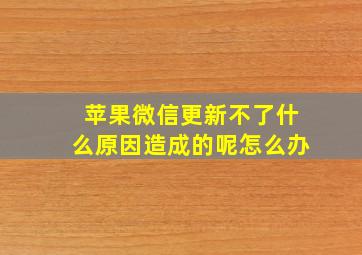 苹果微信更新不了什么原因造成的呢怎么办